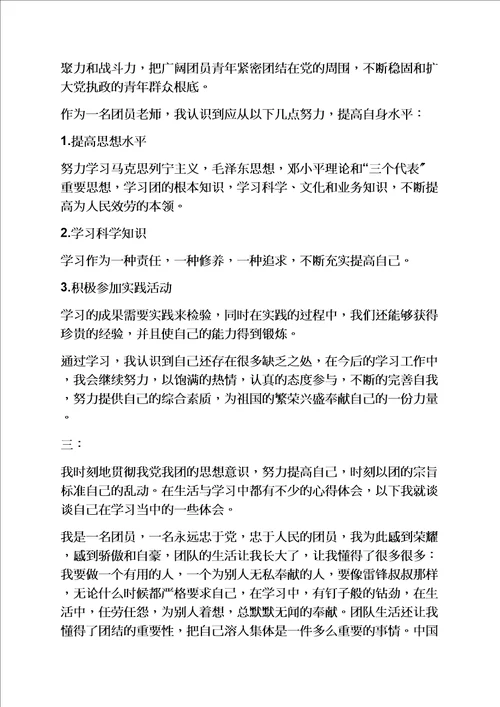 聚力和战斗力，把广阔团员青年紧密团结在党的周围，不断稳固和扩大党执政的青年群众根底。

作为一名团员老师，我认识到应从以下几点努力，提高自身水平：

1.提高思想水平

努力学习马克思列宁主义，毛泽东思想，邓小平理论和“三个代表”重要思想，学习团的根本知识，学习科学、文化和业务知识，不断提高为人民效劳的本领。

2.学习科学知识

学习作为一种责任，一种修养，一种追求，不断充实提高自己。

3.积极参加实践活动

学习的成果需要实践来检验，同时在实践的过程中，我们还能够获得珍贵的经验，并且使自己的能力得到锻炼。

通过学习，我认识到自己还存在很多缺乏之处，在今后的学习工作中，我会继续努力，以饱满的热情，认真的态度参与，不断的完善自我，努力提供自己的综合素质，为祖国的繁荣兴盛奉献自己的一份力量。

三：

我时刻地贯彻我党我团的思想意识，努力提高自己，时刻以团的宗旨标准自己的乱动。在生活与学习中都有不少的心得体会，以下我就谈谈自己在学习当中的一些体会。

我是一名团员，一名永远忠于党，忠于人民的团员，我为此感到荣耀，感到骄傲和自豪，团队的生活让我长大了，让我懂得了很多很多：我要做一个有用的人，一个为别人无私奉献的人，要像雷锋叔叔那样，无论什么时候都严格要求自己，在学习中，有钉子般的钻劲，在生活中，任劳任怨，为别人着想，总默默无闻的奉献。团队生活还让我懂得了团结的重要性，把自己溶入集体是一件多么重要的事情。中国